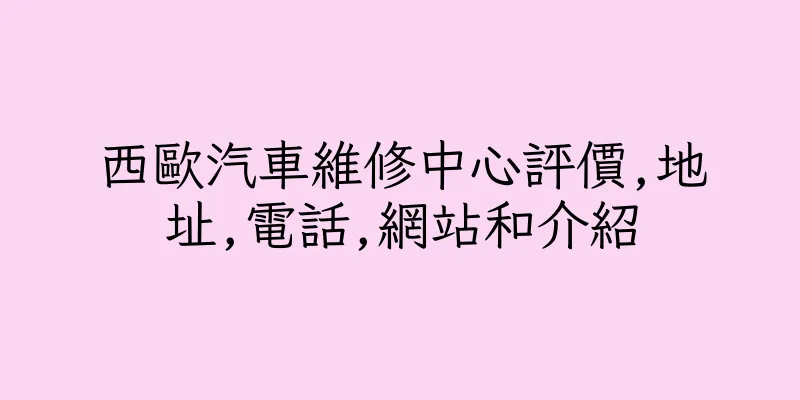 西歐汽車維修中心評價,地址,電話,網站和介紹